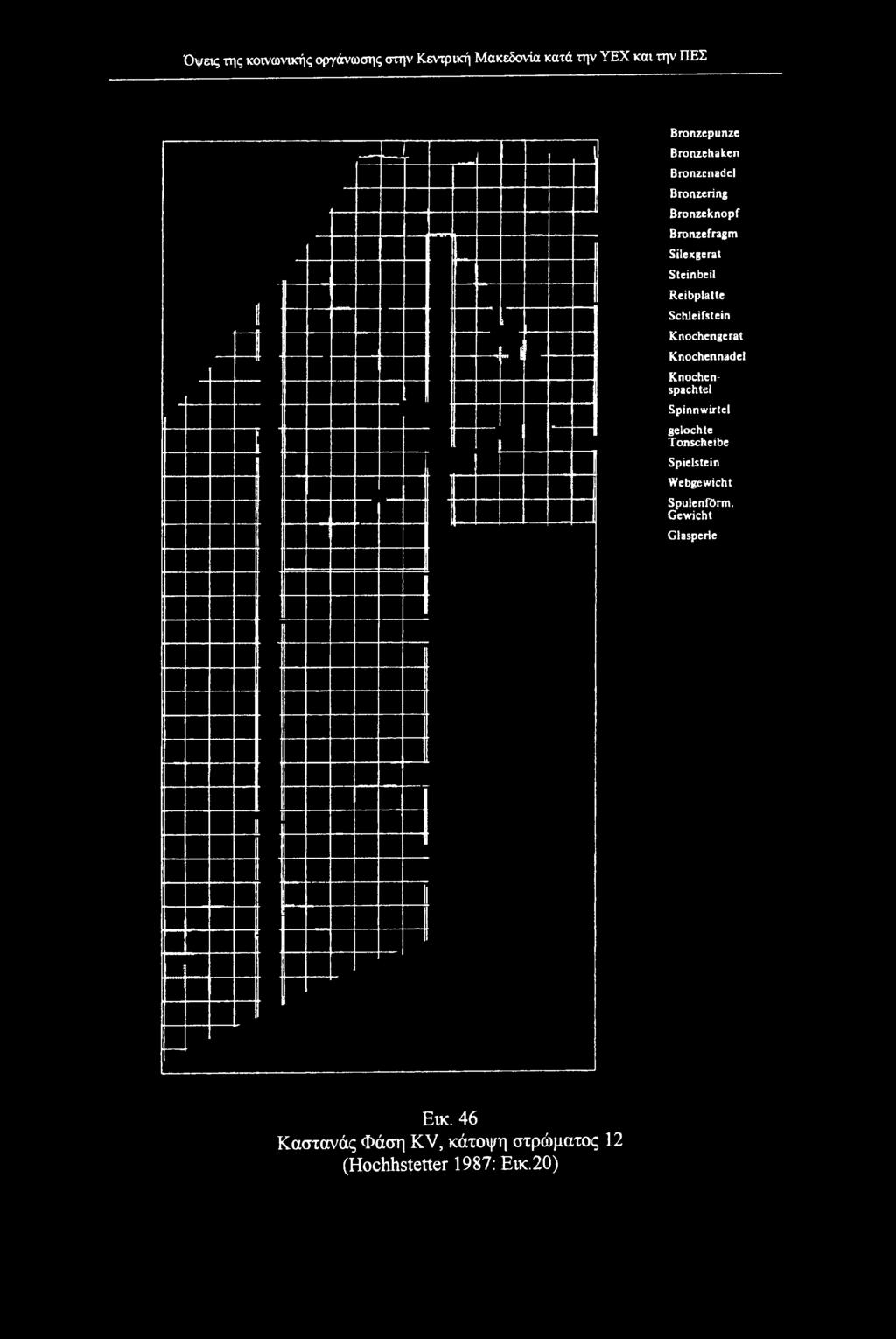 Όψεις της κοινωνικής οργάνωσης στην Κεντρική Μακεδονία κατά την ΥΕΧ και την ΠΕΣ

Bronzepunze
Bronzehaken
Bronzenadel
Bronzering
Bronzeknopf
Bronzefragm
Silexgerat
Steinbeil
Reibplatte
Schleifstein
Knochengerat
Knochennadel
Knochenspachtel
Spinnwirtel
gelochte Tonscheibe
Spielstein
Webgewicht
Spulenförm. Gewicht
Glasperle

Εικ. 46
Καστανάς Φάση KV, κάτοψη στρώματος 12
(Hochhstetter 1987: Εικ.20)